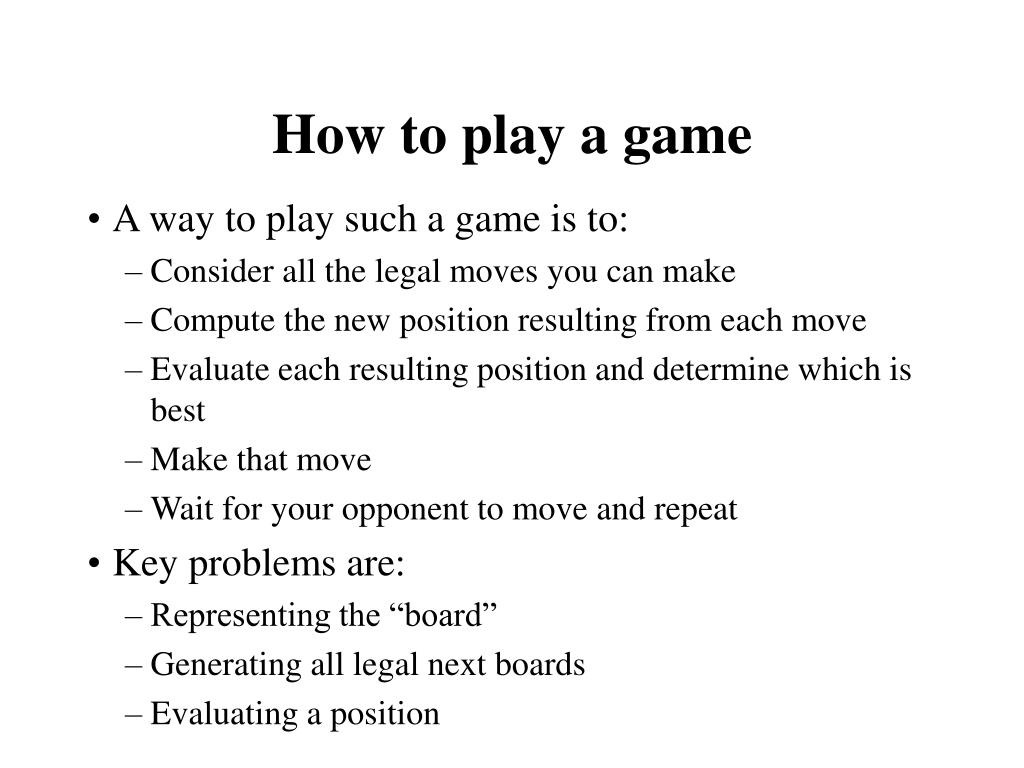 How to play a game

• A way to play such a game is to:
– Consider all the legal moves you can make
– Compute the new position resulting from each move
– Evaluate each resulting position and determine which is best
– Make that move
– Wait for your opponent to move and repeat

• Key problems are:
– Representing the “board”
– Generating all legal next boards
– Evaluating a position